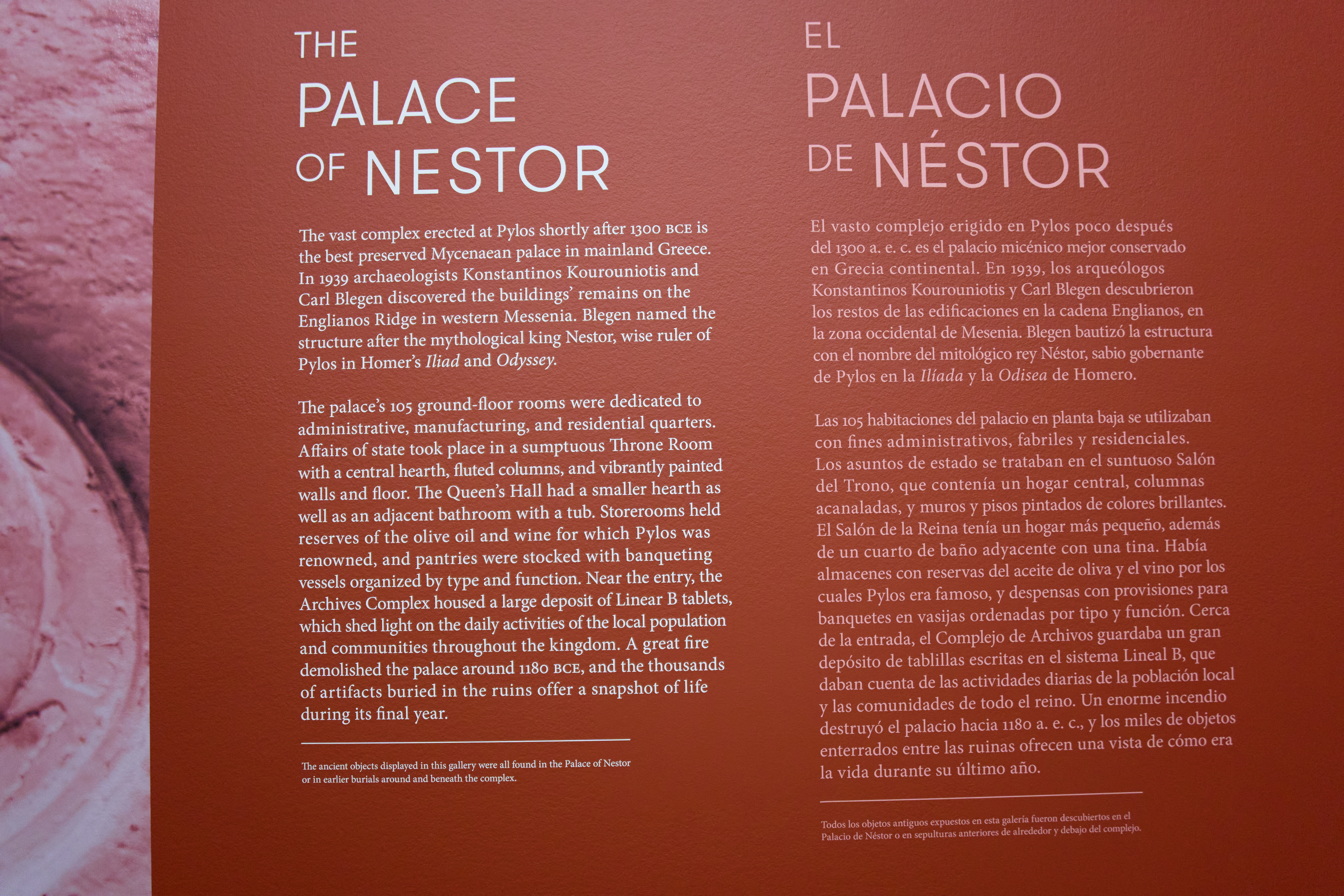 THE
PALACE
OF NESTOR

The vast complex erected at Pylos shortly after 1300 BCE is the best preserved Mycenaean palace in mainland Greece. In 1939 archaeologists Konstantinos Kourouniotis and Carl Blegen discovered the buildings' remains on the Englianos Ridge in western Messenia. Blegen named the structure after the mythological king Nestor, wise ruler of Pylos in Homer's Iliad and Odyssey.

The palace's 105 ground-floor rooms were dedicated to administrative, manufacturing, and residential quarters. Affairs of state took place in a sumptuous Throne Room with a central hearth, fluted columns, and vibrantly painted walls and floor. The Queen's Hall had a smaller hearth as well as an adjacent bathroom with a tub. Storerooms held reserves of the olive oil and wine for which Pylos was renowned, and pantries were stocked with banqueting vessels organized by type and function. Near the entry, the Archives Complex housed a large deposit of Linear B tablets, which shed light on the daily activities of the local population and communities throughout the kingdom. A great fire demolished the palace around 1180 BCE, and the thousands of artifacts buried in the ruins offer a snapshot of life during its final year.

The ancient objects displayed in this gallery were all found in the Palace of Nestor or in earlier burials around and beneath the complex.

EL
PALACIO
DE NÉSTOR

El vasto complejo erigido en Pylos poco después del 1300 a. e. c. es el palacio micénico mejor conservado en Grecia continental. En 1939, los arqueólogos Konstantinos Kourouniotis y Carl Blegen descubrieron los restos de las edificaciones en la cadena Englianos, en la zona occidental de Mesenia. Blegen bautizó la estructura con el nombre del mitológico rey Néstor, sabio gobernante de Pylos en la Ilíada y la Odisea de Homero.

Las 105 habitaciones del palacio en planta baja se utilizaban con fines administrativos, fabriles y residenciales. Los asuntos de estado se trataban en el suntuoso Salón del Trono, que contenía un hogar central, columnas acanaladas, y muros y pisos pintados de colores brillantes. El Salón de la Reina tenía un hogar más pequeño, además de un cuarto de baño adyacente con una tina. Había almacenes con reservas del aceite de oliva y el vino por los cuales Pylos era famoso, y despensas con provisiones para banquetes en vasijas ordenadas por tipo y función. Cerca de la entrada, el Complejo de Archivos guardaba un gran depósito de tablillas escritas en el sistema Lineal B, que daban cuenta de las actividades diarias de la población local y las comunidades de todo el reino. Un enorme incendio destruyó el palacio hacia 1180 a. e. c., y los miles de objetos enterrados entre las ruinas ofrecen una vista de cómo era la vida durante su último año.

Todos los objetos antiguos expuestos en esta galería fueron descubiertos en el Palacio de Néstor o en sepulturas anteriores de alrededor y debajo del complejo.